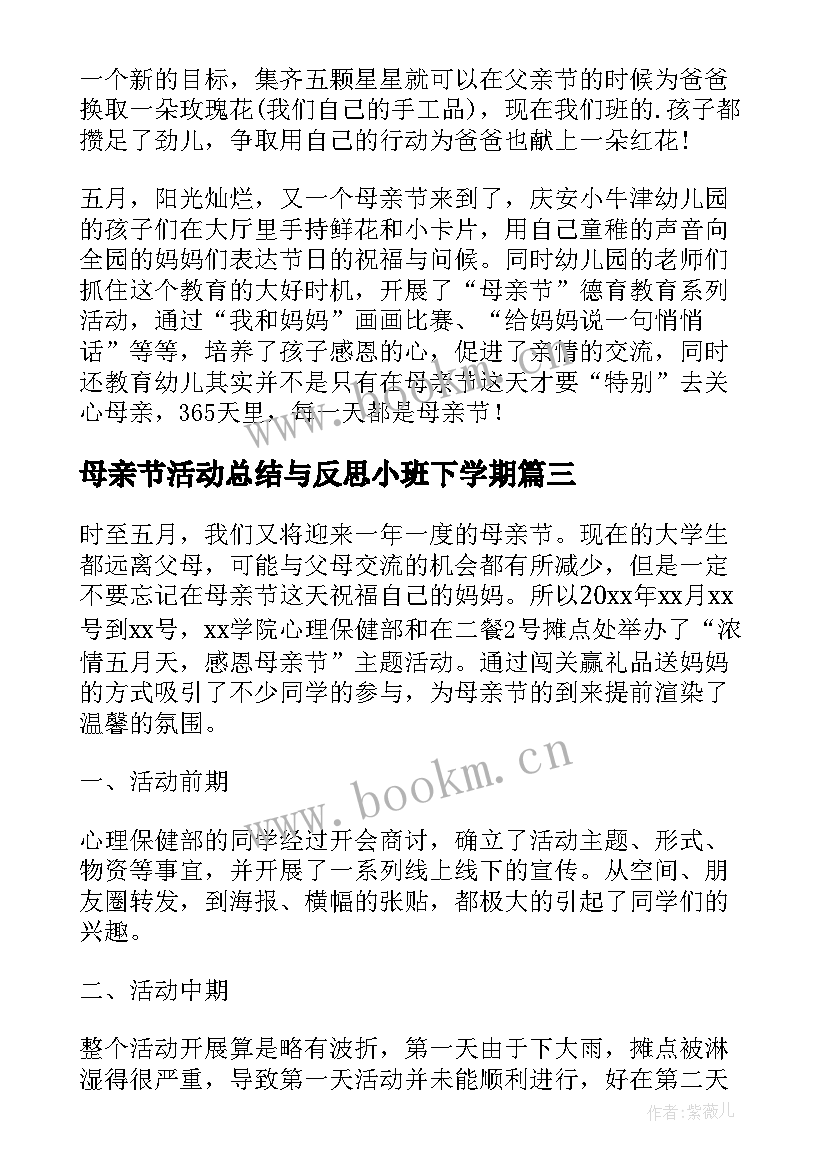 一个新的目标，集齐五颗星星就可以在父亲节的时候为爸爸换取一朵玫瑰花(我们自己的手工品)，现在我们班的.孩子都攒足了劲儿，争取用自己的行动为爸爸也献上一朵红花！

五月，阳光灿烂，又一个母亲节来到了，庆安小牛津幼儿园的孩子们在大厅里手持鲜花和小卡片，用自己童稚的声音向全园的妈妈们表达节日的祝福与问候。同时幼儿园的老师们抓住这个教育的大好时机，开展了“母亲节”德育教育系列活动，通过“我和妈妈”画画比赛、“给妈妈说一句悄悄话”等等，培养了孩子感恩的心，促进了亲情的交流，同时还教育幼儿其实并不是只有在母亲节这天才要“特别”去关心母亲，365天里，每一天都是母亲节！

母亲节活动总结与反思小班下学期篇三

时至五月，我们又将迎来一年一度的母亲节。现在的大学生都远离父母，可能与父母交流的机会都有所减少，但是一定不要忘记在母亲节这天祝福自己的妈妈。所以20xx年xx月xx号到xx号，xx学院心理保健部和在二餐2号摊点处举办了“浓情五月天，感恩母亲节”主题活动。通过闯关赢礼品送妈妈的方式吸引了不少同学的参与，为母亲节的到来提前渲染了温馨的氛围。

一、活动前期

心理保健部的同学经过开会商讨，确立了活动主题、形式、物资等事宜，并开展了一系列线上线下的宣传。从空间、朋友圈转发，到海报、横幅的张贴，都极大的引起了同学们的兴趣。

二、活动中期

整个活动开展算是略有波折，第一天由于下大雨，摊点被淋湿得很严重，导致第一天活动并未能顺利进行，好在第二天

www.bookm.cn

作者:紫薇儿